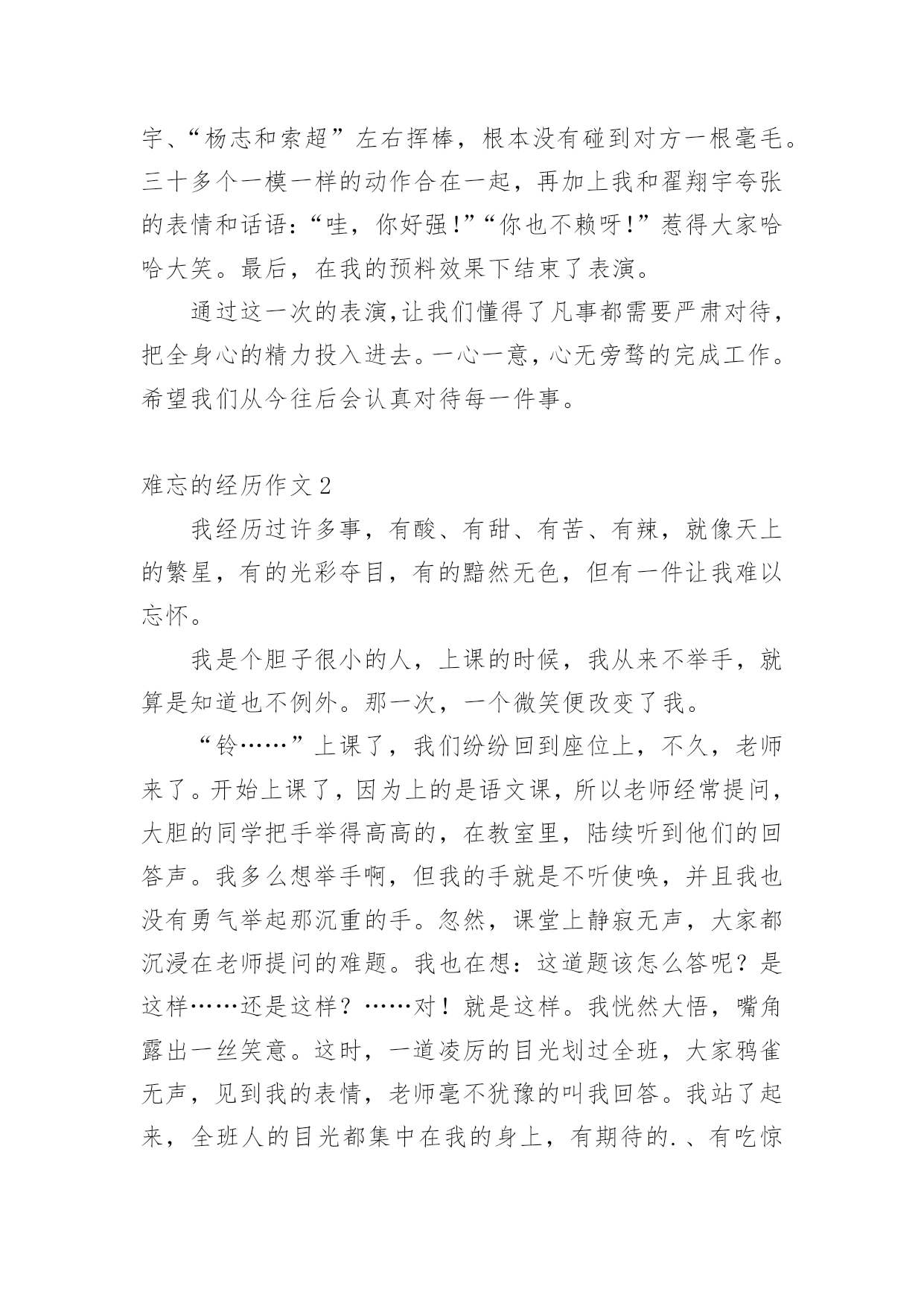 宇、“杨志和索超”左右挥棒，根本没有碰到对方一根毫毛。三十多个一模一样的动作合在一起，再加上我和翟翔宇夸张的表情和话语：“哇，你好强!”“你也不赖呀!”惹得大家哈哈大笑。最后，在我的预料效果下结束了表演。

通过这一次的表演,让我们懂得了凡事都需要严肃对待，把全身心的精力投入进去。一心一意，心无旁骛的完成工作。希望我们从今往后会认真对待每一件事。

难忘的经历作文 2

我经历过许多事，有酸、有甜、有苦、有辣，就像天上的繁星，有的光彩夺目，有的黯然无色，但有一件让我难以忘怀。

我是个胆子很小的人，上课的时候，我从来不举手，就算是知道也不例外。那一次，一个微笑便改变了我。

“铃……”上课了，我们纷纷回到座位上，不久，老师来了。开始上课了，因为上的是语文课，所以老师经常提问，大胆的同学把手举得高高的，在教室里，陆续听到他们的回答声。我多么想举手啊，但我的手就是不听使唤，并且我也没有勇气举起那沉重的手。忽然，课堂上静寂无声，大家都沉浸在老师提问的难题。我也在想：这道题该怎么答呢？是这样……还是这样？……对！就是这样。我恍然大悟，嘴角露出一丝笑意。这时，一道凌厉的目光划过全班，大家鸦雀无声，见到我的表情，老师毫不犹豫的叫我回答。我站了起来，全班人的目光都集中在我的身上，有期待的.、有吃惊